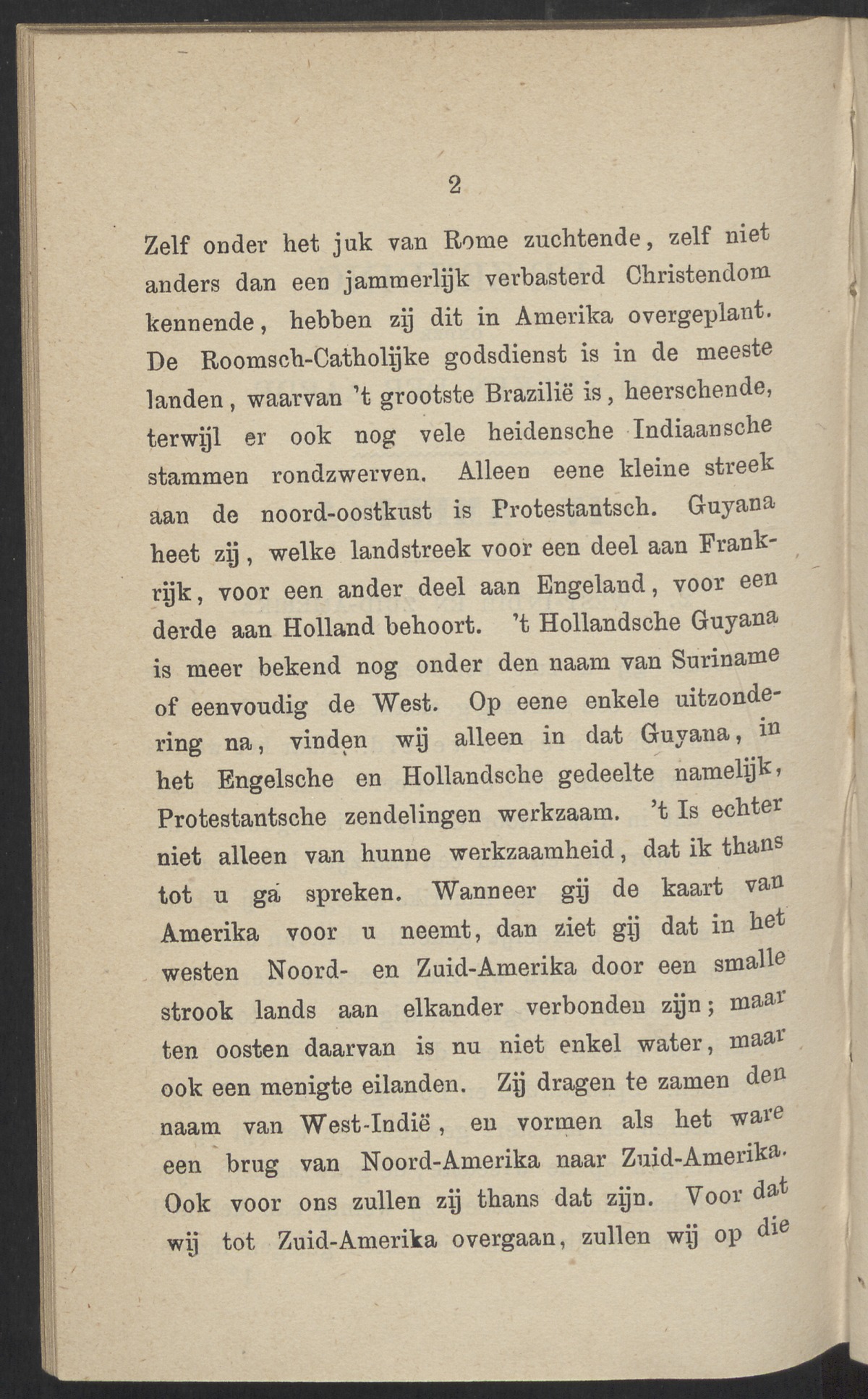 2

Zelf onder het juk van Rome zuchtende, zelf niet anders dan een jammerlijk verbasterd Christendom kennende, hebben zij dit in Amerika overgeplant. De Roomsch-Catholijke godsdienst is in de meeste landen, waarvan 't grootste Brazilië is, heerschende, terwijl er ook nog vele heidensche Indiaansche stammen rondzwerven. Alleen eene kleine streek aan de noord-oostkust is Protestantsch. Guyana heet zij, welke landstreek voor een deel aan Frankrijk, voor een ander deel aan Engeland, voor een derde aan Holland behoort. 't Hollandsche Guyana is meer bekend nog onder den naam van Suriname of eenvoudig de West. Op eene enkele uitzondering na, vinden wij alleen in dat Guyana, in het Engelsche en Hollandsche gedeelte namelijk, Protestantsche zendelingen werkzaam. 't Is echter niet alleen van hunne werkzaamheid, dat ik thans tot u ga spreken. Wanneer gij de kaart van Amerika voor u neemt, dan ziet gij dat in het westen Noord- en Zuid-Amerika door een smalle strook lands aan elkander verbonden zijn; maar ten oosten daarvan is nu niet enkel water, maar ook een menigte eilanden. Zij dragen te zamen den naam van West-Indië, en vormen als het ware een brug van Noord-Amerika naar Zuid-Amerika. Ook voor ons zullen zij thans dat zijn. Voor dat wij tot Zuid-Amerika overgaan, zullen wij op die